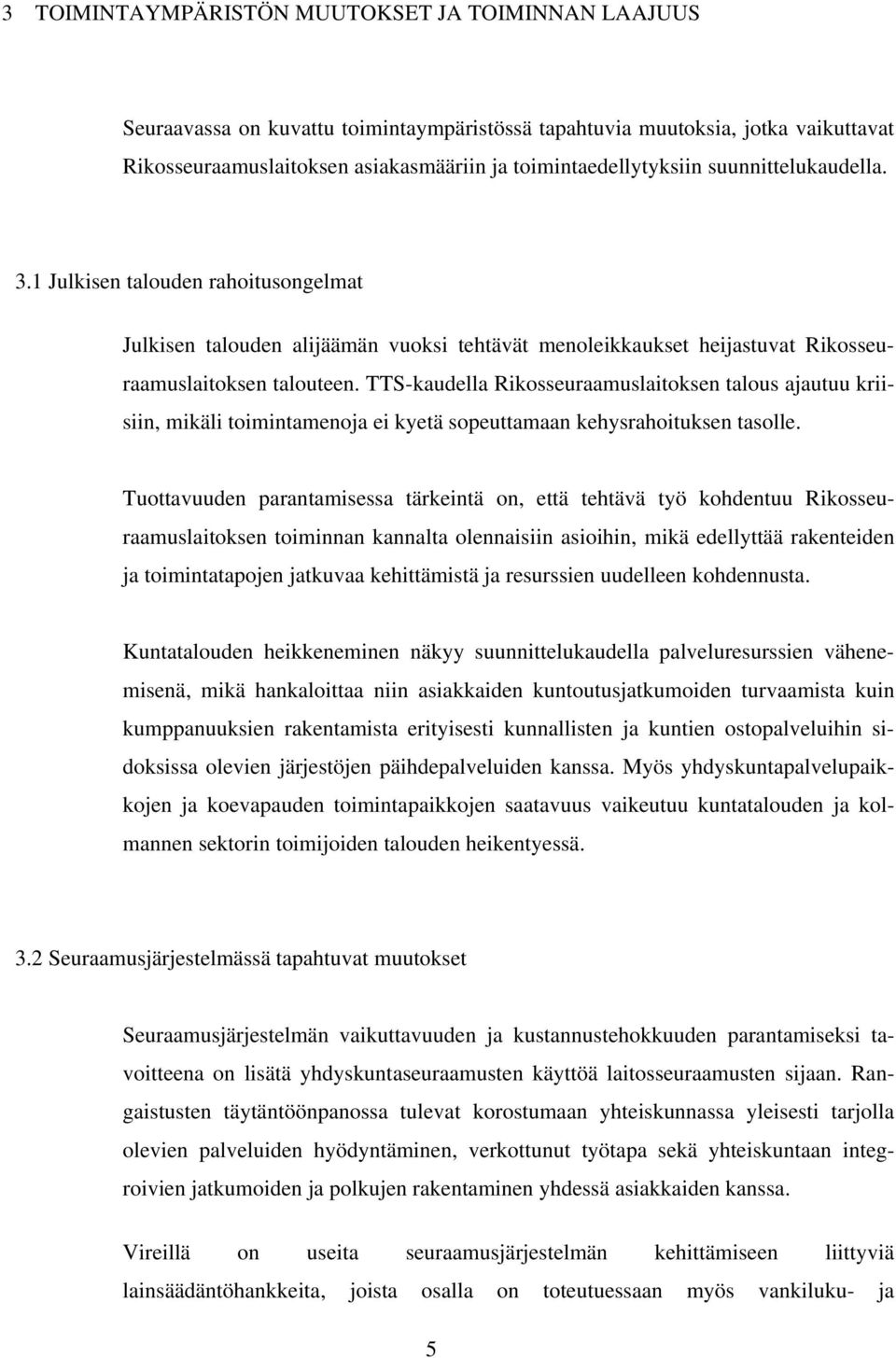 3 TOIMINTAYMPÄRISTÖN MUUTOKSET JA TOIMINNAN LAAJUUS

Seuraavassa on kuvattu toimintaympäristössä tapahtuvia muutoksia, jotka vaikuttavat Rikosseuraamuslaitoksen asiakasmääriin ja toimintaedellytyksiin suunnittelukaudella.

3.1 Julkisen talouden rahoitusongelmat

Julkisen talouden alijäämän vuoksi tehtävät menoleikkaukset heijastuvat Rikosseuraamuslaitoksen talouteen. TTS-kaudella Rikosseuraamuslaitoksen talous ajautuu kriisiin, mikäli toimintamenoja ei kyetä sopeuttamaan kehysrahoituksen tasolle.

Tuottavuuden parantamisessa tärkeintä on, että tehtävä työ kohdentuu Rikosseuraamuslaitoksen toiminnan kannalta olennaisiin asioihin, mikä edellyttää rakenteiden ja toimintatapojen jatkuvaa kehittämistä ja resurssien uudelleen kohdennusta.

Kuntatalouden heikkeneminen näkyy suunnittelukaudella palveluresurssien vähenemisenä, mikä hankaloittaa niin asiakkaiden kuntoutusjatkumoiden turvaamista kuin kumppanuuksien rakentamista erityisesti kunnallisten ja kuntien ostopalveluihin sidoksissa olevien järjestöjen päihdepalveluiden kanssa. Myös yhdyskuntapalvelupaikkojen ja koevapauden toimintapaikkojen saatavuus vaikeutuu kuntatalouden ja kolmannen sektorin toimijoiden talouden heikentyessä.

3.2 Seuraamusjärjestelmässä tapahtuvat muutokset

Seuraamusjärjestelmän vaikuttavuuden ja kustannustehokkuuden parantamiseksi tavoitteena on lisätä yhdyskuntaseuraamusten käyttöä laitosseuraamusten sijaan. Rangaistusten täytäntöönpanossa tulevat korostumaan yhteiskunnassa yleisesti tarjolla olevien palveluiden hyödyntäminen, verkottunut työtapa sekä yhteiskuntaan integroivien jatkumoiden ja polkujen rakentaminen yhdessä asiakkaiden kanssa.

Vireillä on useita seuraamusjärjestelmän kehittämiseen liittyviä lainsäädäntöhankkeita, joista osalla on toteutuessaan myös vankiluku- ja

5